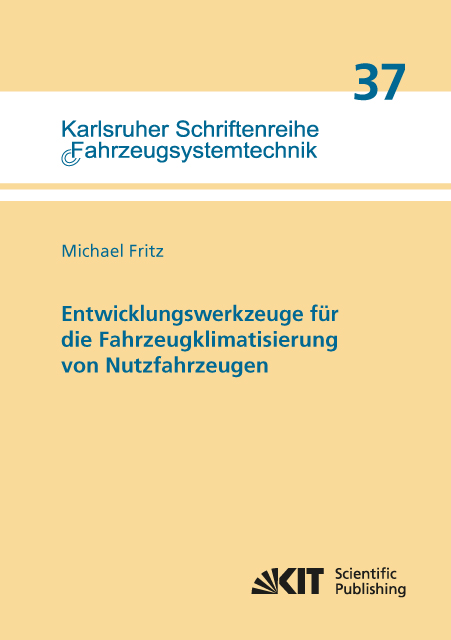 37

Karlsruher Schriftenreihe
Fahrzeugsystemtechnik

Michael Fritz

Entwicklungswerkzeuge für die Fahrzeugklimatisierung von Nutzfahrzeugen

KIT Scientific Publishing